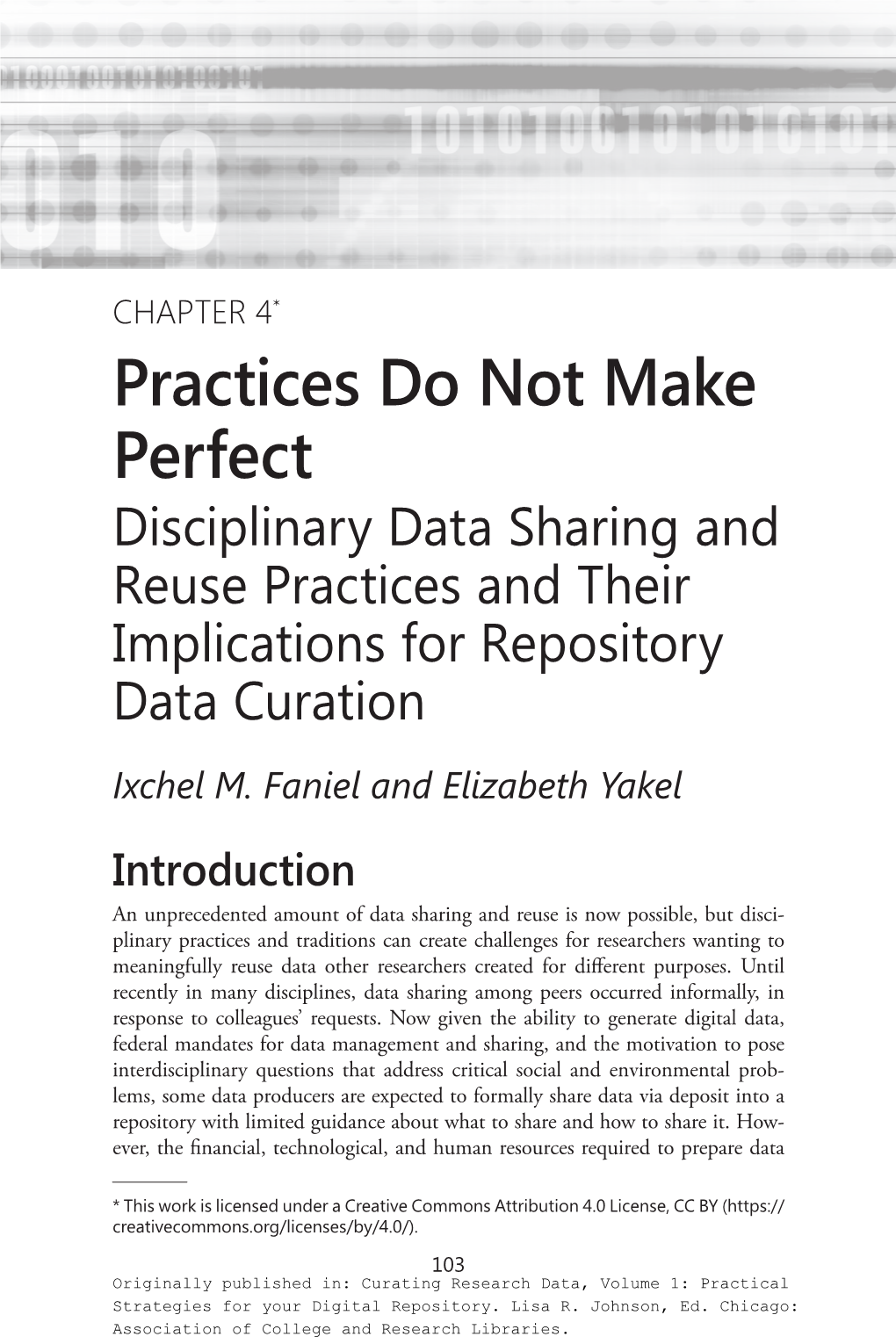 CHAPTER 4*

Practices Do Not Make Perfect

Disciplinary Data Sharing and Reuse Practices and Their Implications for Repository Data Curation

Ixchel M. Faniel and Elizabeth Yakel

Introduction

An unprecedented amount of data sharing and reuse is now possible, but disciplinary practices and traditions can create challenges for researchers wanting to meaningfully reuse data other researchers created for different purposes. Until recently in many disciplines, data sharing among peers occurred informally, in response to colleagues' requests. Now given the ability to generate digital data, federal mandates for data management and sharing, and the motivation to pose interdisciplinary questions that address critical social and environmental problems, some data producers are expected to formally share data via deposit into a repository with limited guidance about what to share and how to share it. However, the financial, technological, and human resources required to prepare data

* This work is licensed under a Creative Commons Attribution 4.0 License, CC BY (https://creativecommons.org/licenses/by/4.0/).

103

Originally published in: Curating Research Data, Volume 1: Practical Strategies for your Digital Repository. Lisa R. Johnson, Ed. Chicago: Association of College and Research Libraries.